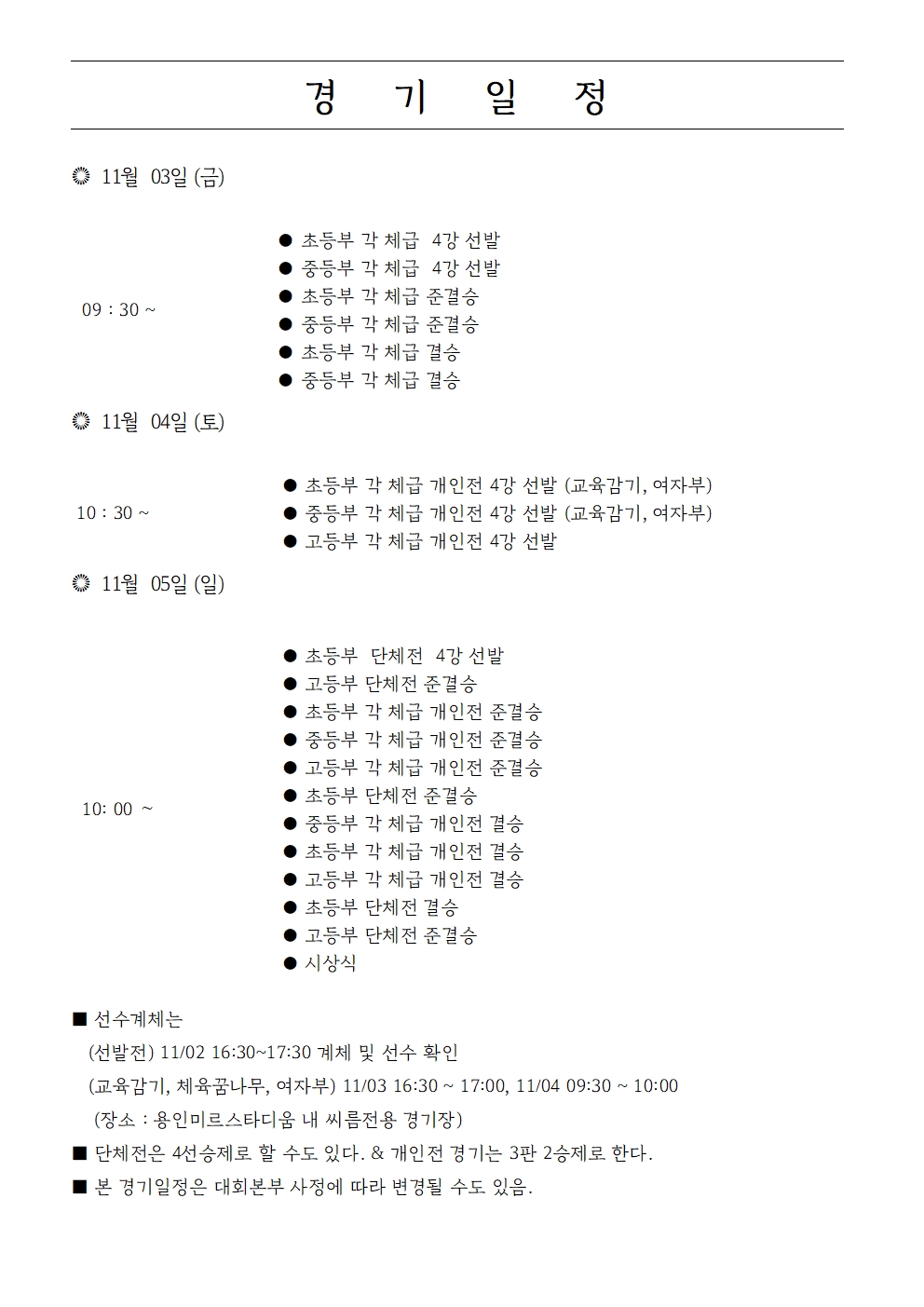 경 기 일 정

◎ 11월 03일 (금)

09 : 30 ~

● 초등부 각 체급 4강 선발
● 중등부 각 체급 4강 선발
● 초등부 각 체급 준결승
● 중등부 각 체급 준결승
● 초등부 각 체급 결승
● 중등부 각 체급 결승

◎ 11월 04일 (토)

10 : 30 ~

● 초등부 각 체급 개인전 4강 선발 (교육감기, 여자부)
● 중등부 각 체급 개인전 4강 선발 (교육감기, 여자부)
● 고등부 각 체급 개인전 4강 선발

◎ 11월 05일 (일)

10: 00 ~

● 초등부 단체전 4강 선발
● 고등부 단체전 준결승
● 초등부 각 체급 개인전 준결승
● 중등부 각 체급 개인전 준결승
● 고등부 각 체급 개인전 준결승
● 초등부 단체전 준결승
● 중등부 각 체급 개인전 결승
● 초등부 각 체급 개인전 결승
● 고등부 각 체급 개인전 결승
● 초등부 단체전 결승
● 고등부 단체전 준결승
● 시상식

■ 선수계체는
(선발전) 11/02 16:30~17:30 계체 및 선수 확인
(교육감기, 체육꿈나무, 여자부) 11/03 16:30 ~ 17:00, 11/04 09:30 ~ 10:00
(장소 : 용인미르스타디움 내 씨름전용 경기장)
■ 단체전은 4선승제로 할 수도 있다. & 개인전 경기는 3판 2승제로 한다.
■ 본 경기일정은 대회본부 사정에 따라 변경될 수도 있음.